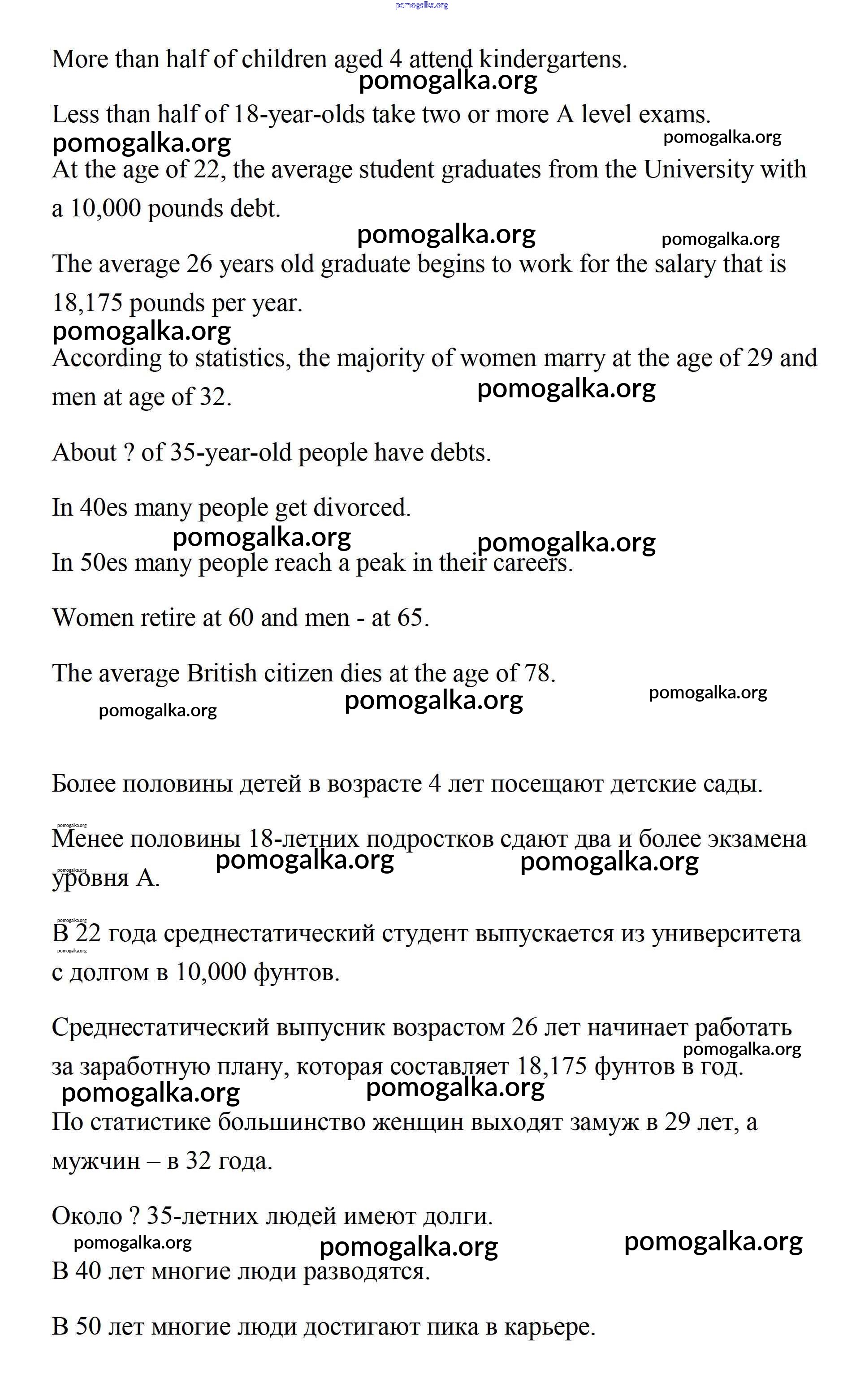 pomogalka.org

More than half of children aged 4 attend kindergartens.

pomogalka.org

Less than half of 18-year-olds take two or more A level exams.

pomogalka.org pomogalka.org

At the age of 22, the average student graduates from the University with a 10,000 pounds debt.

pomogalka.org pomogalka.org

The average 26 years old graduate begins to work for the salary that is 18,175 pounds per year.

pomogalka.org

According to statistics, the majority of women marry at the age of 29 and men at age of 32.

pomogalka.org

About ? of 35-year-old people have debts.

In 40es many people get divorced.

pomogalka.org pomogalka.org

In 50es many people reach a peak in their careers.

Women retire at 60 and men - at 65.

The average British citizen dies at the age of 78.

pomogalka.org pomogalka.org pomogalka.org

Более половины детей в возрасте 4 лет посещают детские сады.

pomogalka.org

Менее половины 18-летних подростков сдают два и более экзамена уровня А.

pomogalka.org pomogalka.org pomogalka.org

pomogalka.org

В 22 года среднестатический студент выпускается из университета с долгом в 10,000 фунтов.

pomogalka.org

Среднестатический выпусник возрастом 26 лет начинает работать за заработную плану, которая составляет 18,175 фунтов в год.

pomogalka.org

pomogalka.org pomogalka.org

По статистике большинство женщин выходят замуж в 29 лет, а мужчин – в 32 года.

Около ? 35-летних людей имеют долги.

pomogalka.org pomogalka.org pomogalka.org

В 40 лет многие люди разводятся.

В 50 лет многие люди достигают пика в карьере.